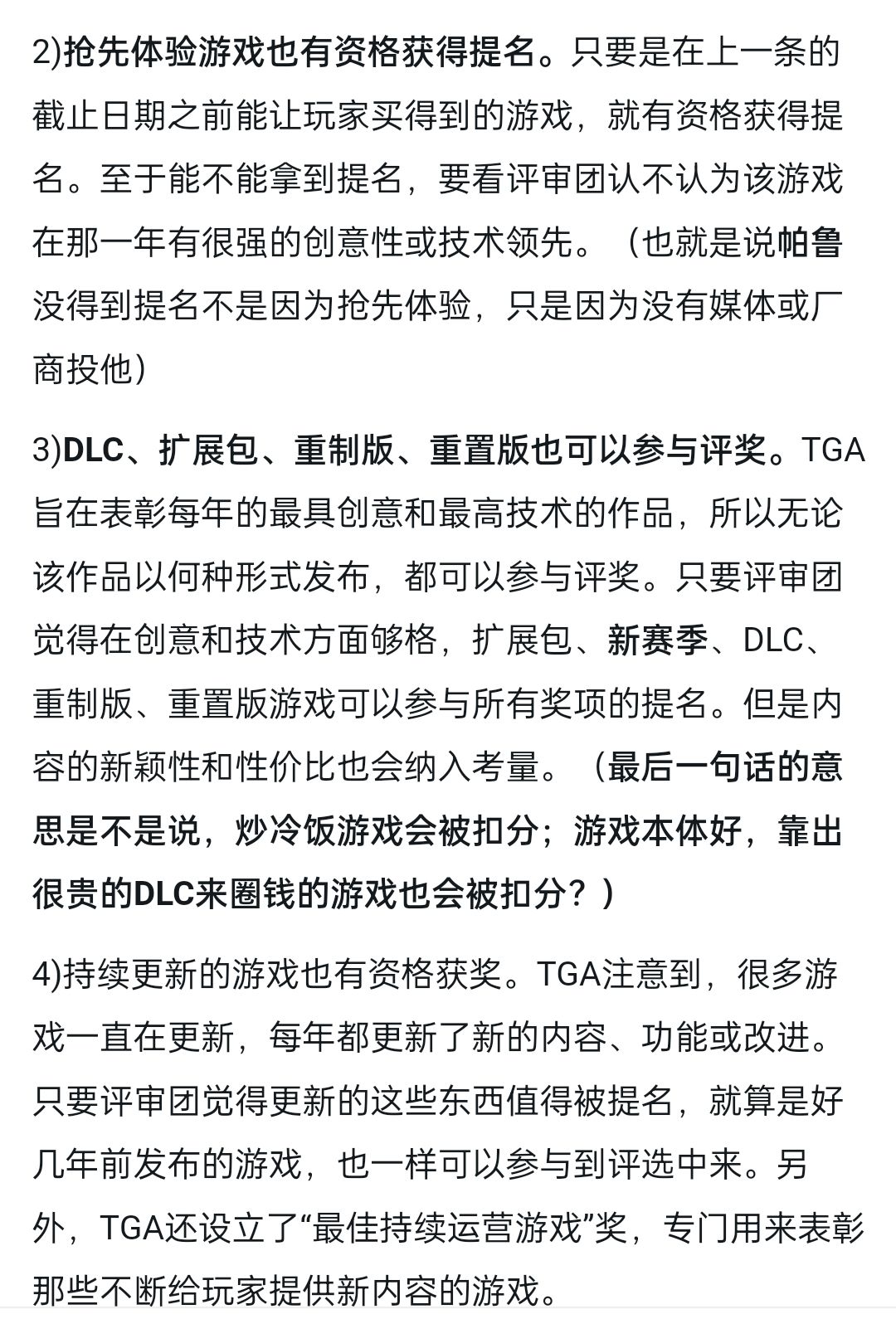 2)抢先体验游戏也有资格获得提名。只要是在上一条的截止日期之前能让玩家买得到的游戏，就有资格获得提名。至于能不能拿到提名，要看评审团认不认为该游戏在那一年有很强的创意性或技术领先。（也就是说帕鲁没得到提名不是因为抢先体验，只是因为没有媒体或厂商投他）

3)DLC、扩展包、重制版、重置版也可以参与评奖。TGA旨在表彰每年的最具创意和最高技术的作品，所以无论该作品以何种形式发布，都可以参与评奖。只要评审团觉得在创意和技术方面够格，扩展包、新赛季、DLC、重制版、重置版游戏可以参与所有奖项的提名。但是内容的新颖性和性价比也会纳入考量。（最后一句话的意思是不是说，炒冷饭游戏会被扣分；游戏本体好，靠出很贵的DLC来圈钱的游戏也会被扣分？）

4)持续更新的游戏也有资格获奖。TGA注意到，很多游戏一直在更新，每年都更新了新的内容、功能或改进。只要评审团觉得更新的这些东西值得被提名，就算是好几年前发布的游戏，也一样可以参与到评选中来。另外，TGA还设立了“最佳持续运营游戏”奖，专门用来表彰那些不断给玩家提供新内容的游戏。